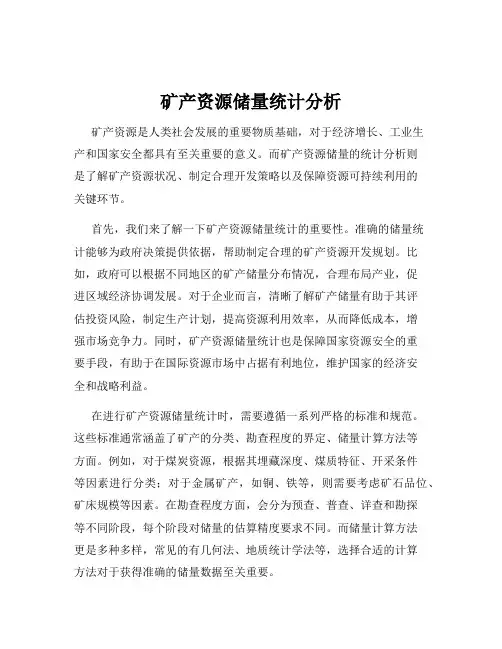 矿产资源储量统计分析

矿产资源是人类社会发展的重要物质基础，对于经济增长、工业生产和国家安全都具有至关重要的意义。而矿产资源储量的统计分析则是了解矿产资源状况、制定合理开发策略以及保障资源可持续利用的关键环节。

首先，我们来了解一下矿产资源储量统计的重要性。准确的储量统计能够为政府决策提供依据，帮助制定合理的矿产资源开发规划。比如，政府可以根据不同地区的矿产储量分布情况，合理布局产业，促进区域经济协调发展。对于企业而言，清晰了解矿产储量有助于其评估投资风险，制定生产计划，提高资源利用效率，从而降低成本，增强市场竞争力。同时，矿产资源储量统计也是保障国家资源安全的重要手段，有助于在国际资源市场中占据有利地位，维护国家的经济安全和战略利益。

在进行矿产资源储量统计时，需要遵循一系列严格的标准和规范。这些标准通常涵盖了矿产的分类、勘查程度的界定、储量计算方法等方面。例如，对于煤炭资源，根据其埋藏深度、煤质特征、开采条件等因素进行分类；对于金属矿产，如铜、铁等，则需要考虑矿石品位、矿床规模等因素。在勘查程度方面，会分为预查、普查、详查和勘探等不同阶段，每个阶段对储量的估算精度要求不同。而储量计算方法更是多种多样，常见的有几何法、地质统计学法等，选择合适的计算方法对于获得准确的储量数据至关重要。